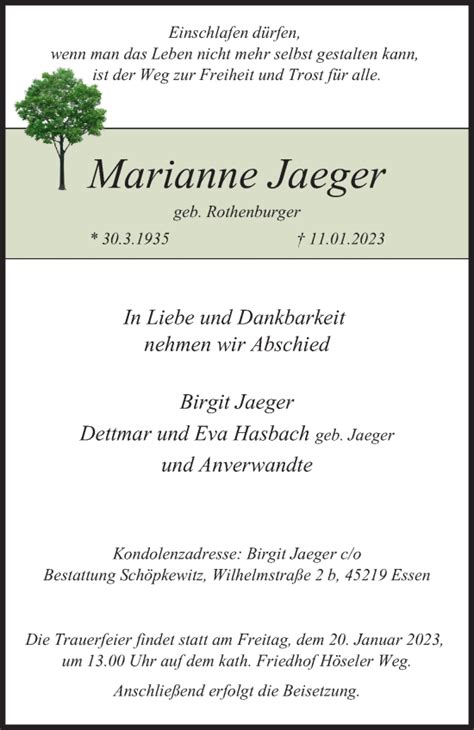 Einschlafen dürfen,
wenn man das Leben nicht mehr selbst gestalten kann,
ist der Weg zur Freiheit und Trost für alle.

Marianne Jaeger

geb. Rothenburger

* 30.3.1935 † 11.01.2023

In Liebe und Dankbarkeit
nehmen wir Abschied

Birgit Jaeger
Dettmar und Eva Hasbach geb. Jaeger
und Anverwandte

Kondolenzadresse: Birgit Jaeger c/o
Bestattung Schöpkewitz, Wilhelmstraße 2 b, 45219 Essen

Die Trauerfeier findet statt am Freitag, dem 20. Januar 2023,
um 13.00 Uhr auf dem kath. Friedhof Höseler Weg.

Anschließend erfolgt die Beisetzung.